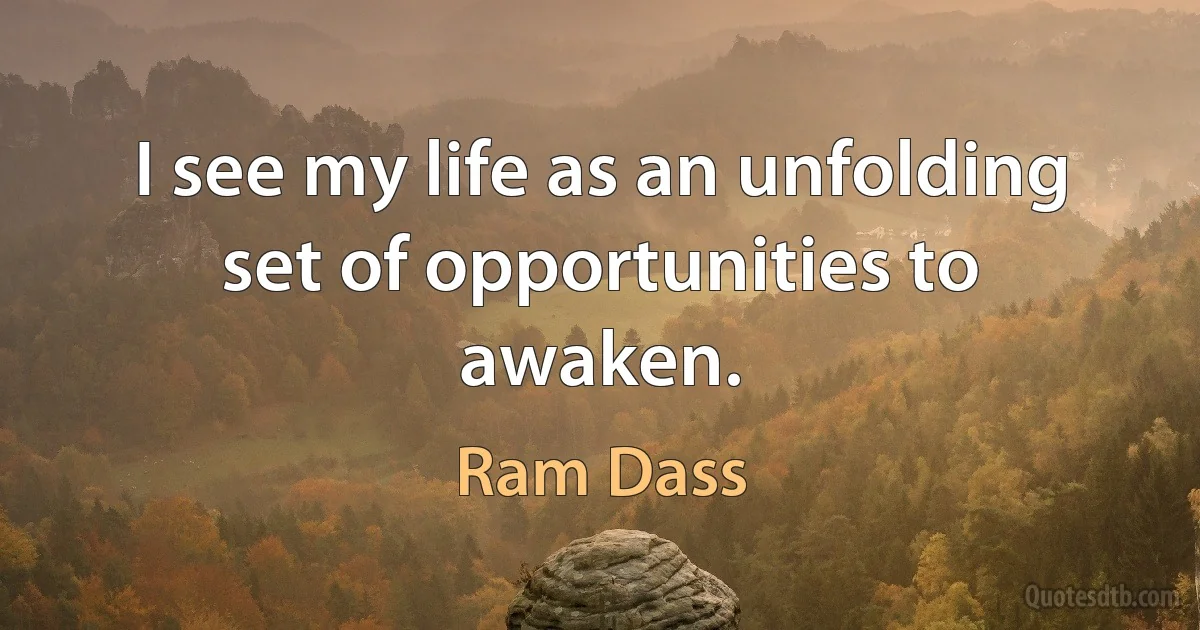 I see my life as an unfolding set of opportunities to awaken.

Ram Dass

Quotesdtb.com